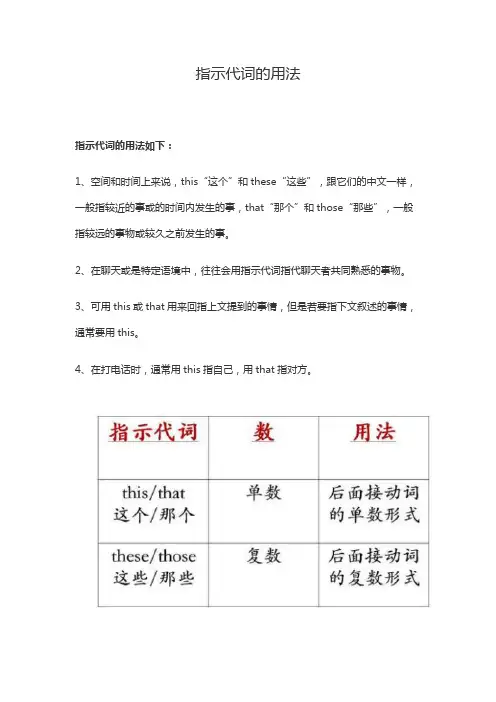 指示代词的用法

指示代词的用法如下：

1、空间和时间上来说，this“这个”和 these“这些”，跟它们的中文一样，一般指较近的事或的时间内发生的事，that“那个”和 those“那些”，一般指较远的事物或较久之前发生的事。

2、在聊天或是特定语境中，往往会用指示代词指代聊天者共同熟悉的事物。

3、可用 this 或 that 用来回指上文提到的事情，但是若要指下文叙述的事情，通常要用 this。

4、在打电话时，通常用 this 指自己，用 that 指对方。

| 指示代词 | 数 | 用法 |
|---|---|---|
| this/that 这个/那个 | 单数 | 后面接动词的单数形式 |
| these/those 这些/那些 | 复数 | 后面接动词的复数形式 |